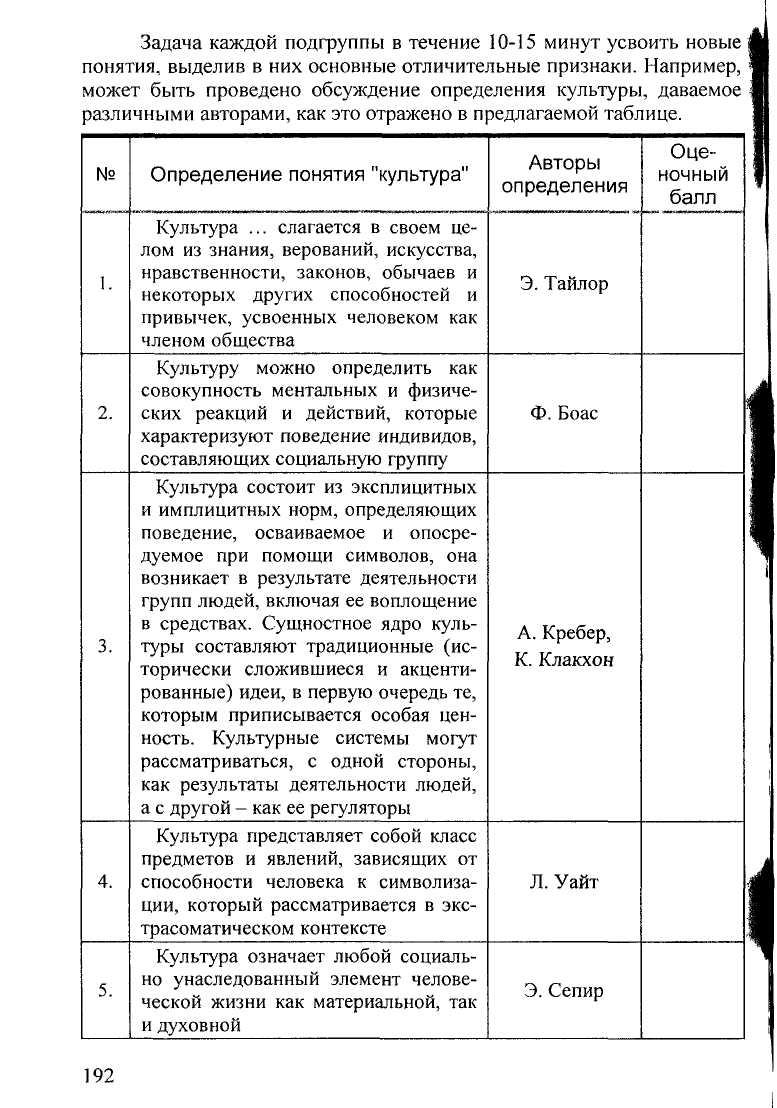 Задача каждой подгруппы в течение 10-15 минут усвоить новые понятия, выделив в них основные отличительные признаки. Например, может быть проведено обсуждение определения культуры, даваемое различными авторами, как это отражено в предлагаемой таблице.

| № | Определение понятия "культура" | Авторы определения | Оценочный балл |
|---|---|---|---|
| 1. | Культура ... слагается в своем целом из знания, верований, искусства, нравственности, законов, обычаев и некоторых других способностей и привычек, усвоенных человеком как членом общества | Э. Тайлор | |
| 2. | Культуру можно определить как совокупность ментальных и физических реакций и действий, которые характеризуют поведение индивидов, составляющих социальную группу | Ф. Боас | |
| 3. | Культура состоит из эксплицитных и имплицитных норм, определяющих поведение, осваиваемое и опосредуемое при помощи символов, она возникает в результате деятельности групп людей, включая ее воплощение в средствах. Сущностное ядро культуры составляют традиционные (исторически сложившиеся и акцентированные) идеи, в первую очередь те, которым приписывается особая ценность. Культурные системы могут рассматриваться, с одной стороны, как результаты деятельности людей, а с другой – как ее регуляторы | А. Кребер, К. Клакхон | |
| 4. | Культура представляет собой класс предметов и явлений, зависящих от способности человека к символизации, который рассматривается в экстрасоматическом контексте | Л. Уайт | |
| 5. | Культура означает любой социально унаследованный элемент человеческой жизни как материальной, так и духовной | Э. Сепир | |

192